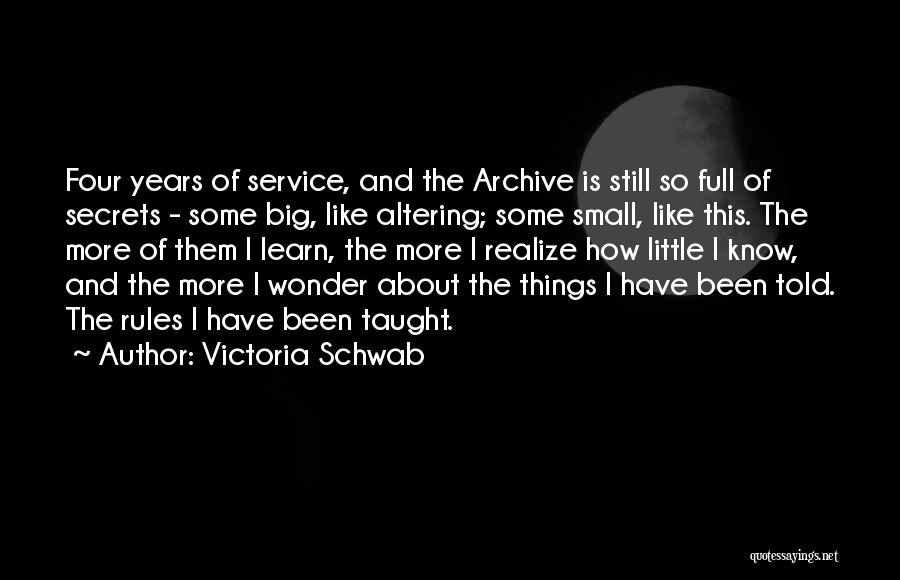 Four years of service, and the Archive is still so full of secrets - some big, like altering; some small, like this. The more of them I learn, the more I realize how little I know, and the more I wonder about the things I have been told. The rules I have been taught.

~ Author: Victoria Schwab

quotessayings.net